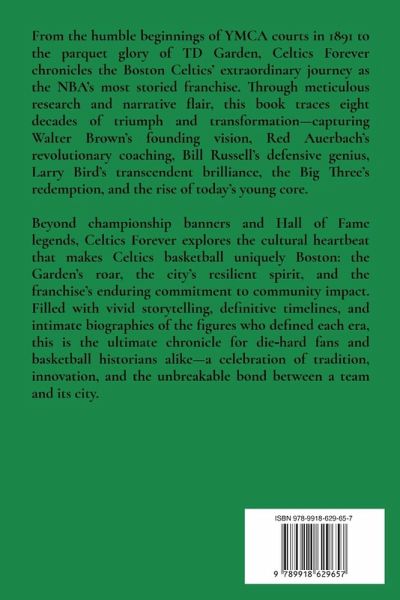 From the humble beginnings of YMCA courts in 1891 to the parquet glory of TD Garden, Celtics Forever chronicles the Boston Celtics' extraordinary journey as the NBA's most storied franchise. Through meticulous research and narrative flair, this book traces eight decades of triumph and transformation—capturing Walter Brown's founding vision, Red Auerbach's revolutionary coaching, Bill Russell's defensive genius, Larry Bird's transcendent brilliance, the Big Three's redemption, and the rise of today's young core.

Beyond championship banners and Hall of Fame legends, Celtics Forever explores the cultural heartbeat that makes Celtics basketball uniquely Boston: the Garden's roar, the city's resilient spirit, and the franchise's enduring commitment to community impact. Filled with vivid storytelling, definitive timelines, and intimate biographies of the figures who defined each era, this is the ultimate chronicle for die-hard fans and basketball historians alike—a celebration of tradition, innovation, and the unbreakable bond between a team and its city.

ISBN 978-9918-629-65-7

9 789918 629657